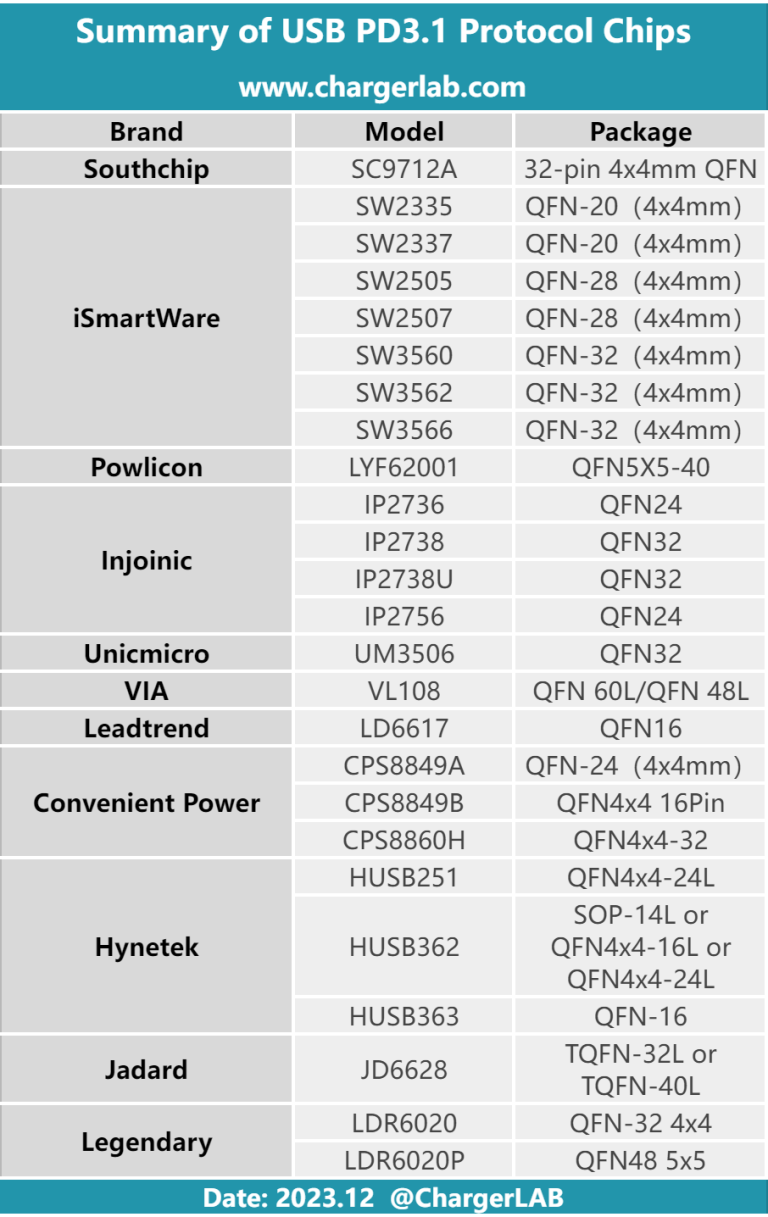 Summary of USB PD3.1 Protocol Chips

www.chargerlab.com

| Brand | Model | Package |
|---|---|---|
| Southchip | SC9712A | 32-pin 4x4mm QFN |
| iSmartWare | SW2335 | QFN-20 (4x4mm) |
| | SW2337 | QFN-20 (4x4mm) |
| | SW2505 | QFN-28 (4x4mm) |
| | SW2507 | QFN-28 (4x4mm) |
| | SW3560 | QFN-32 (4x4mm) |
| | SW3562 | QFN-32 (4x4mm) |
| | SW3566 | QFN-32 (4x4mm) |
| Powlicon | LYF62001 | QFN5X5-40 |
| Injoinic | IP2736 | QFN24 |
| | IP2738 | QFN32 |
| | IP2738U | QFN32 |
| | IP2756 | QFN24 |
| Unicmicro | UM3506 | QFN32 |
| VIA | VL108 | QFN 60L/QFN 48L |
| Leadtrend | LD6617 | QFN16 |
| Convenient Power | CPS8849A | QFN-24 (4x4mm) |
| | CPS8849B | QFN4x4 16Pin |
| | CPS8860H | QFN4x4-32 |
| Hynetek | HUSB251 | QFN4x4-24L |
| | HUSB362 | SOP-14L or QFN4x4-16L or QFN4x4-24L |
| | HUSB363 | QFN-16 |
| Jadard | JD6628 | TQFN-32L or TQFN-40L |
| Legendary | LDR6020 | QFN-32 4x4 |
| | LDR6020P | QFN48 5x5 |

Date: 2023.12 @ChargerLAB